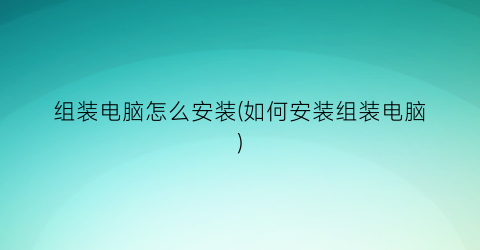 组装电脑怎么安装(如何安装组装电脑)